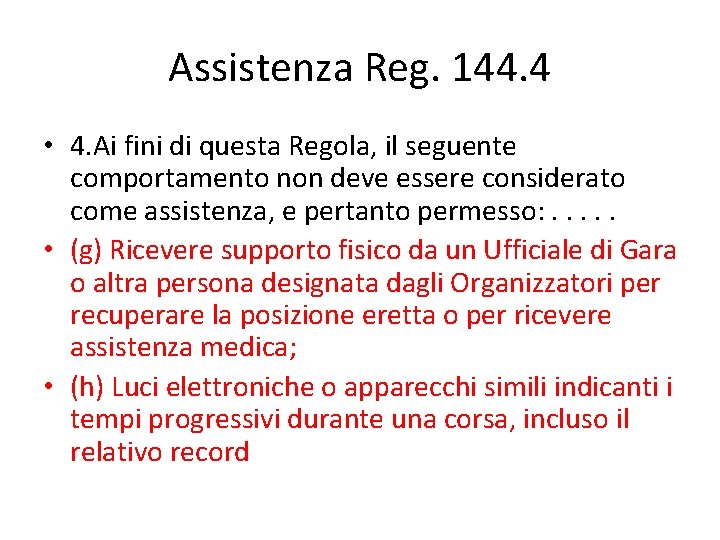 Assistenza Reg. 144.4

• 4.Ai fini di questa Regola, il seguente comportamento non deve essere considerato come assistenza, e pertanto permesso: . . . . .

• (g) Ricevere supporto fisico da un Ufficiale di Gara o altra persona designata dagli Organizzatori per recuperare la posizione eretta o per ricevere assistenza medica;

• (h) Luci elettroniche o apparecchi simili indicanti i tempi progressivi durante una corsa, incluso il relativo record